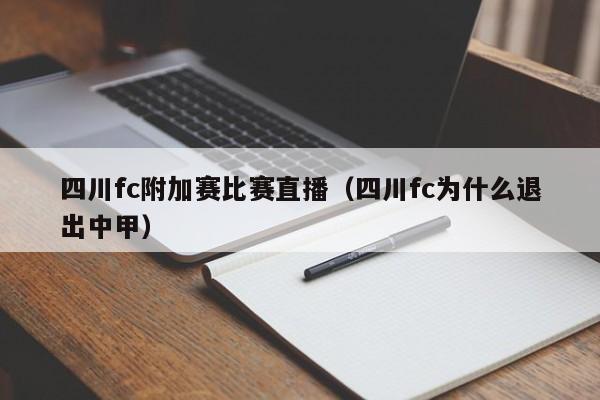 四川fc附加赛比赛直播（四川fc为什么退出中甲）